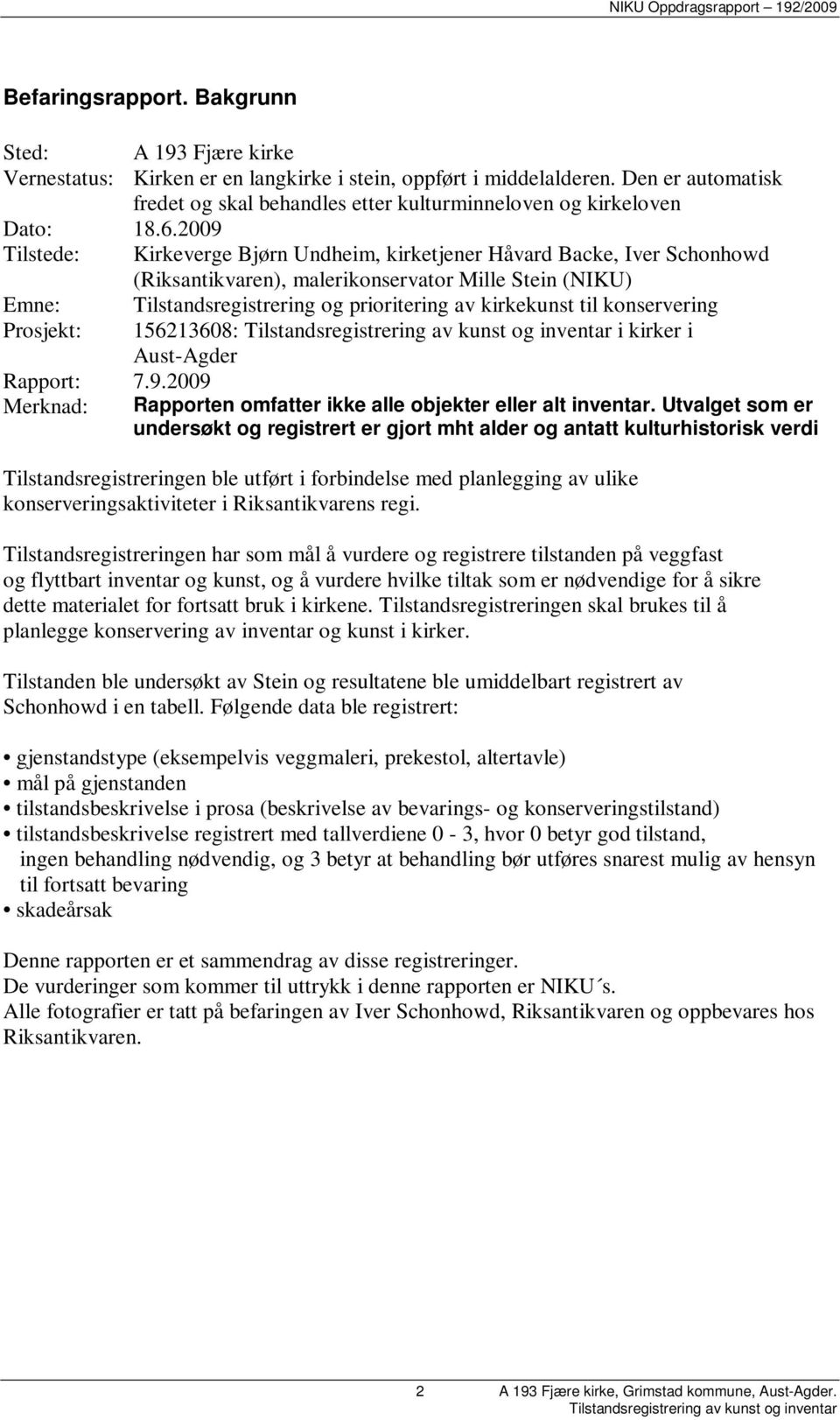 NIKU Oppdragsrapport 192/2009

Befaringsrapport. Bakgrunn

Sted: A 193 Fjære kirke
Vernestatus: Kirken er en langkirke i stein, oppført i middelalderen. Den er automatisk fredet og skal behandles etter kulturminneloven og kirkeloven
Dato: 18.6.2009
Tilstede: Kirkeverge Bjørn Undheim, kirketjener Håvard Backe, Iver Schonhowd (Riksantikvaren), malerikonservator Mille Stein (NIKU)
Emne: Tilstandsregistrering og prioritering av kirkekunst til konservering
Prosjekt: 156213608: Tilstandsregistrering av kunst og inventar i kirker i Aust-Agder
Rapport: 7.9.2009
Merknad: Rapporten omfatter ikke alle objekter eller alt inventar. Utvalget som er undersøkt og registrert er gjort mht alder og antatt kulturhistorisk verdi

Tilstandsregistreringen ble utført i forbindelse med planlegging av ulike konserveringsaktiviteter i Riksantikvarens regi.

Tilstandsregistreringen har som mål å vurdere og registrere tilstanden på veggfast og flyttbart inventar og kunst, og å vurdere hvilke tiltak som er nødvendige for å sikre dette materialet for fortsatt bruk i kirkene. Tilstandsregistreringen skal brukes til å planlegge konservering av inventar og kunst i kirker.

Tilstanden ble undersøkt av Stein og resultatene ble umiddelbart registrert av Schonhowd i en tabell. Følgende data ble registrert:

• gjenstandstype (eksempelvis veggmaleri, prekestol, altertavle)
• mål på gjenstanden
• tilstandsbeskrivelse i prosa (beskrivelse av bevarings- og konserveringstilstand)
• tilstandsbeskrivelse registrert med tallverdiene 0 - 3, hvor 0 betyr god tilstand, ingen behandling nødvendig, og 3 betyr at behandling bør utføres snarest mulig av hensyn til fortsatt bevaring
• skadeårsak

Denne rapporten er et sammendrag av disse registreringer.
De vurderinger som kommer til uttrykk i denne rapporten er NIKU´s.
Alle fotografier er tatt på befaringen av Iver Schonhowd, Riksantikvaren og oppbevares hos Riksantikvaren.

2 A 193 Fjære kirke, Grimstad kommune, Aust-Agder.
Tilstandsregistrering av kunst og inventar